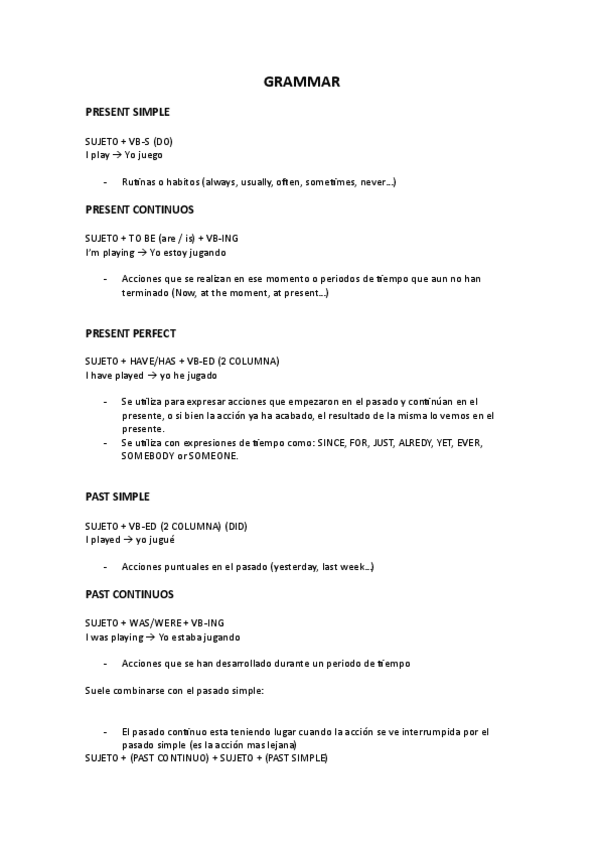 GRAMMAR

PRESENT SIMPLE

SUJETO + VB-S (DO)
I play → Yo juego

- Rutinas o habitos (always, usually, often, sometimes, never...)

PRESENT CONTINUOS

SUJETO + TO BE (are / is) + VB-ING
I'm playing → Yo estoy jugando

- Acciones que se realizan en ese momento o periodos de tiempo que aun no han terminado (Now, at the moment, at present...)

PRESENT PERFECT

SUJETO + HAVE/HAS + VB-ED (2 COLUMNA)
I have played → yo he jugado

- Se utiliza para expresar acciones que empezaron en el pasado y continúan en el presente, o si bien la acción ya ha acabado, el resultado de la misma lo vemos en el presente.
- Se utiliza con expresiones de tiempo como: SINCE, FOR, JUST, ALREDY, YET, EVER, SOMEBODY or SOMEONE.

PAST SIMPLE

SUJETO + VB-ED (2 COLUMNA) (DID)
I played → yo jugué

- Acciones puntuales en el pasado (yesterday, last week...)

PAST CONTINUOS

SUJETO + WAS/WERE + VB-ING
I was playing → Yo estaba jugando

- Acciones que se han desarrollado durante un periodo de tiempo

Suele combinarse con el pasado simple:

- El pasado continuo esta teniendo lugar cuando la acción se ve interrumpida por el pasado simple (es la acción mas lejana)
SUJETO + (PAST CONTINUO) + SUJETO + (PAST SIMPLE)